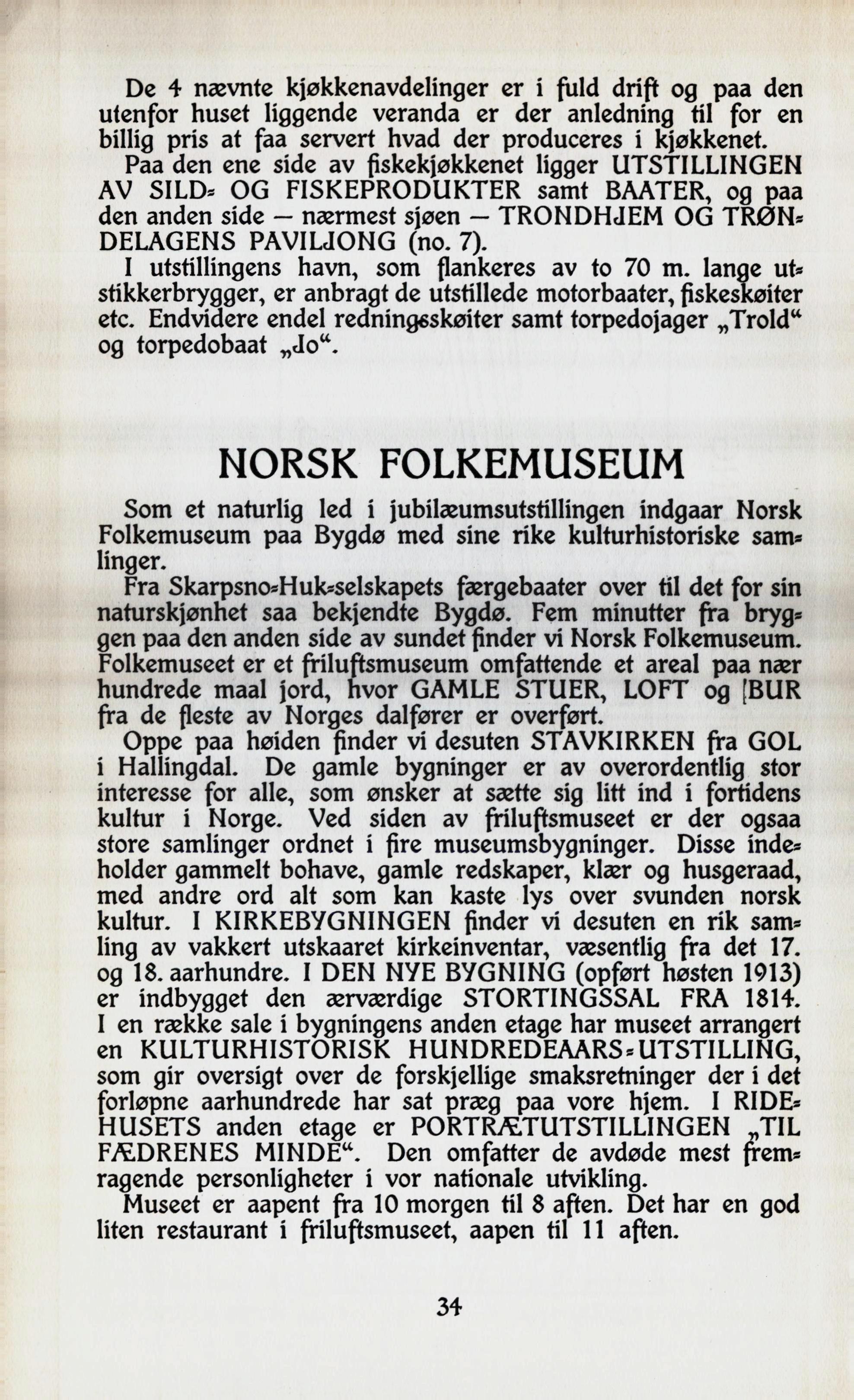 De 4 nævnte kjøkkenavdelinger er i fuld drift og paa den utenfor huset liggende veranda er der anledning til for en billig pris at faa servert hvad der produceres i kjøkkenet.

Paa den ene side av fiskekjøkkenet ligger UTSTILLINGEN AV SILD- OG FISKEPRODUKTER samt BAATER, og paa den anden side — nærmest sjøen — TRONDHJEM OG TRØNDELAGENS PAVILJONG (no. 7).

I utstillingens havn, som flankeres av to 70 m. lange utstikkerbrygger, er anbragt de utstillede motorbaater, fiskeskøiter etc. Endvidere endel redningsskøiter samt torpedojager „Trold“ og torpedobaat „Jo“.

NORSK FOLKEMUSEUM

Som et naturlig led i jubilæumsutstillingen indgaar Norsk Folkemuseum paa Bygdø med sine rike kulturhistoriske samlinger.

Fra Skarpsno-Huk-selskapets færgebaater over til det for sin naturskjønhet saa bekjendte Bygdø. Fem minutter fra bryggen paa den anden side av sundet finder vi Norsk Folkemuseum. Folkemuseet er et friluftsmuseum omfattende et areal paa nær hundrede maal jord, hvor GAMLE STUER, LOFT og [BUR fra de fleste av Norges dalfører er overført.

Oppe paa høiden finder vi desuten STAVKIRKEN fra GOL i Hallingdal. De gamle bygninger er av overordentlig stor interesse for alle, som ønsker at sætte sig litt ind i fortidens kultur i Norge. Ved siden av friluftsmuseet er der ogsaa store samlinger ordnet i fire museumsbygninger. Disse indeholder gammelt bohave, gamle redskaper, klær og husgeraad, med andre ord alt som kan kaste lys over svunden norsk kultur. I KIRKEBYGNINGEN finder vi desuten en rik samling av vakkert utskaaret kirkeinventar, væsentlig fra det 17. og 18. aarhundre. I DEN NYE BYGNING (opført høsten 1913) er indbygget den ærværdige STORTINGSSAL FRA 1814. I en række sale i bygningens anden etage har museet arrangert en KULTURHISTORISK HUNDREDEAARS-UTSTILLING, som gir oversigt over de forskjellige smaksretninger der i det forløpne aarhundrede har sat præg paa vore hjem. I RIDEHUSETS anden etage er PORTRÆTUTSTILLINGEN „TIL FÆDRENES MINDE“. Den omfatter de avdøde mest fremragende personligheter i vor nationale utvikling.

Museet er aapent fra 10 morgen til 8 aften. Det har en god liten restaurant i friluftsmuseet, aapen til 11 aften.

34